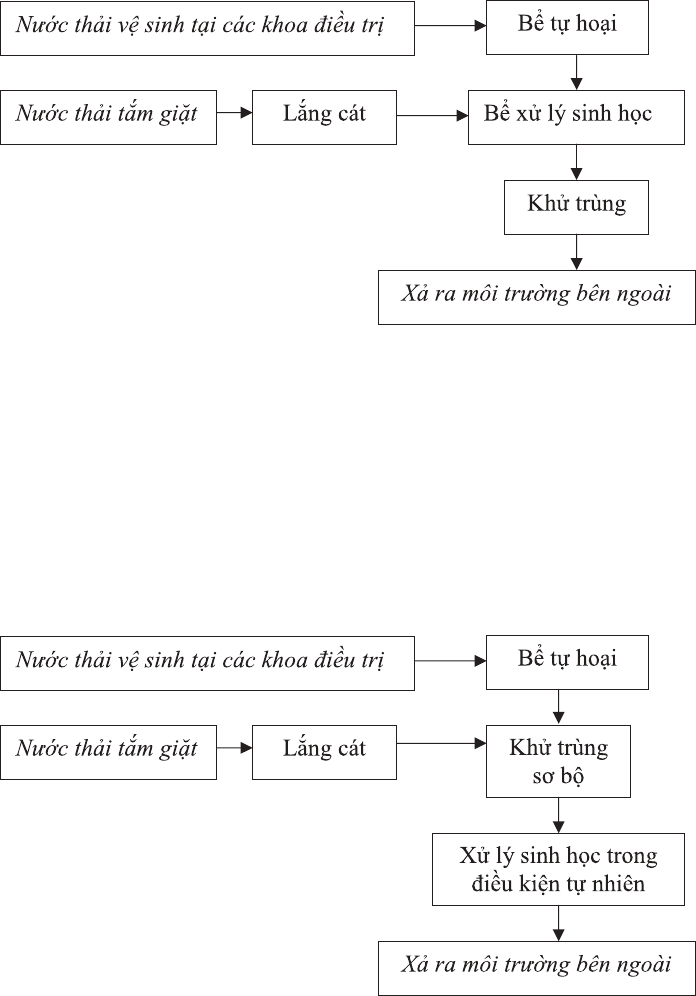 Nước thải vệ sinh tại các khoa điều trị

Bể tự hoại

Nước thải tắm giặt

Lắng cát

Bể xử lý sinh học

Khử trùng

Xả ra môi trường bên ngoài

Nước thải vệ sinh tại các khoa điều trị

Bể tự hoại

Nước thải tắm giặt

Lắng cát

Khử trùng sơ bộ

Xử lý sinh học trong điều kiện tự nhiên

Xả ra môi trường bên ngoài